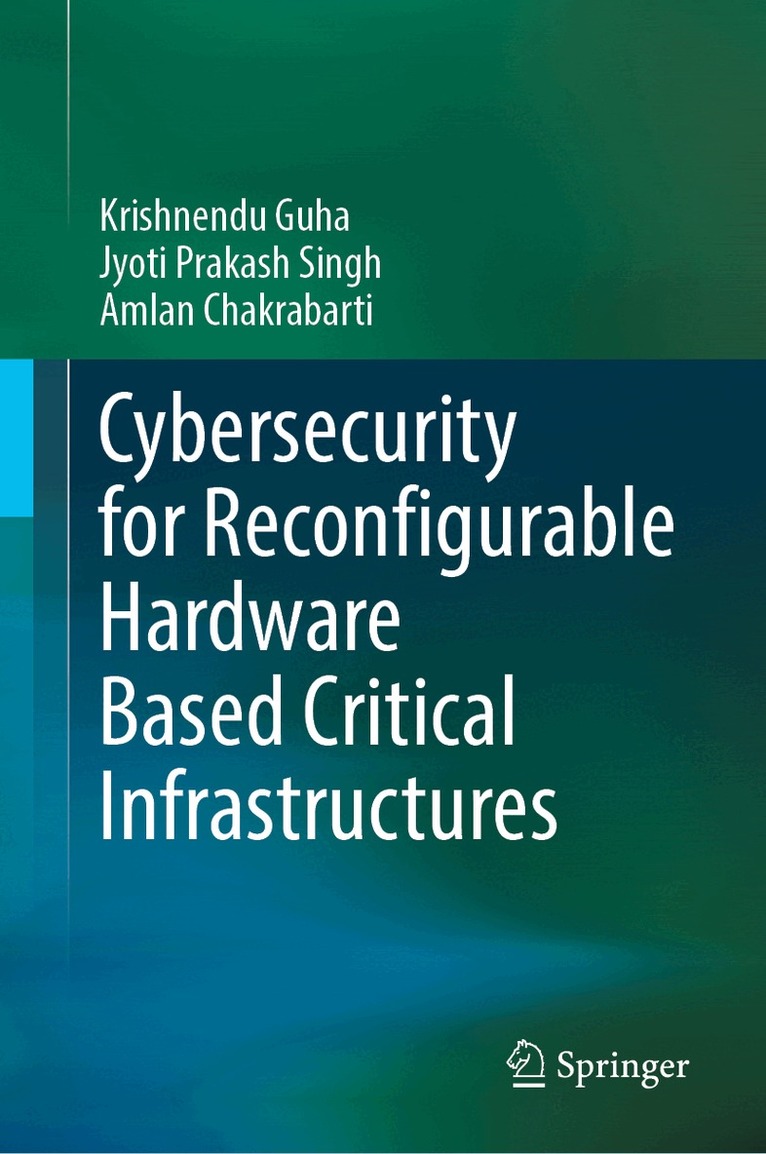 Krishnendu Guha
Jyoti Prakash Singh
Amlan Chakrabarti

Cybersecurity
for Reconfigurable
Hardware
Based Critical
Infrastructures

Springer